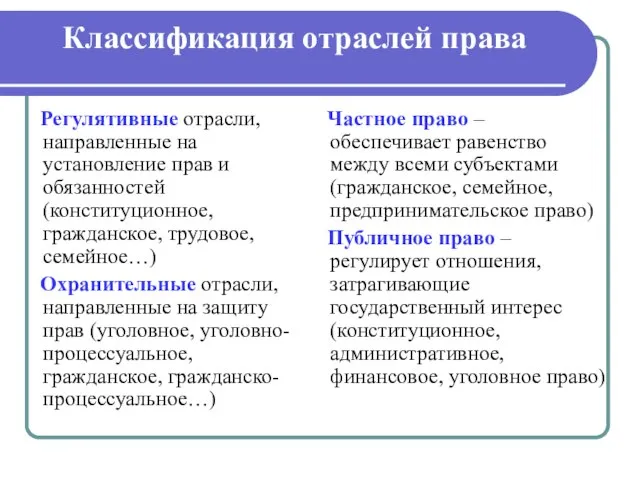 Классификация отраслей права

Регулятивные отрасли, направленные на установление прав и обязанностей (конституционное, гражданское, трудовое, семейное…)

Охранительные отрасли, направленные на защиту прав (уголовное, уголовно-процессуальное, гражданское, гражданско-процессуальное…)

Частное право – обеспечивает равенство между всеми субъектами (гражданское, семейное, предпринимательское право)

Публичное право – регулирует отношения, затрагивающие государственный интерес (конституционное, административное, финансовое, уголовное право)